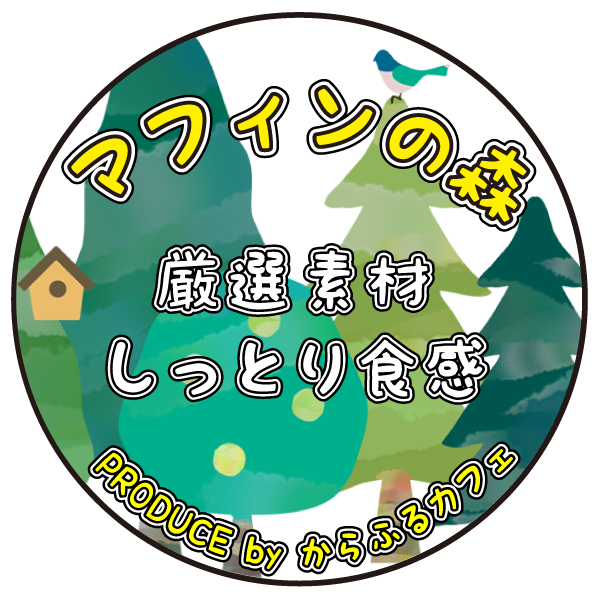 マフィンの森

厳選素材
しっとり食感

PRODUCE by からふるカフェ